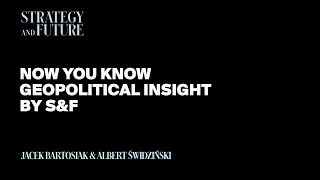 STRATEGY
AND FUTURE

NOW YOU KNOW
GEOPOLITICAL INSIGHT
BY S&F

JACEK BARTOSIAK & ALBERT ŚWIDZIŃSKI